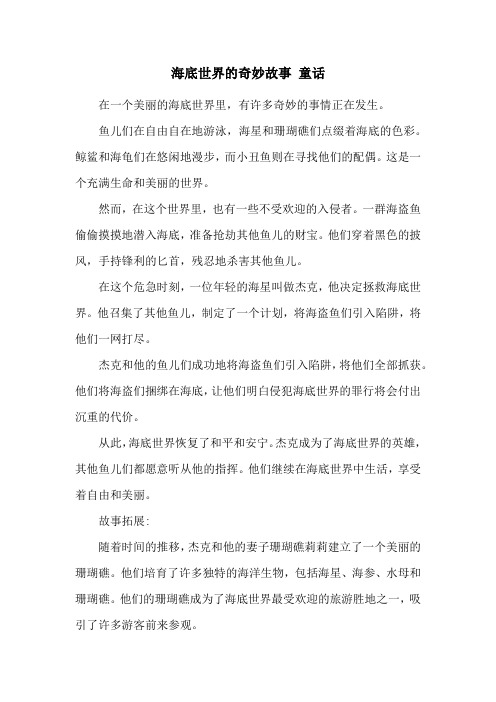 海底世界的奇妙故事 童话

在一个美丽的海底世界里，有许多奇妙的事情正在发生。

鱼儿们在自由自在地游泳，海星和珊瑚礁们点缀着海底的色彩。鲸鲨和海龟们在悠闲地漫步，而小丑鱼则在寻找他们的配偶。这是一个充满生命和美丽的世界。

然而，在这个世界里，也有一些不受欢迎的入侵者。一群海盗鱼偷偷摸摸地潜入海底，准备抢劫其他鱼儿的财宝。他们穿着黑色的披风，手持锋利的匕首，残忍地杀害其他鱼儿。

在这个危急时刻，一位年轻的海星叫做杰克，他决定拯救海底世界。他召集了其他鱼儿，制定了一个计划，将海盗鱼们引入陷阱，将他们一网打尽。

杰克和他的鱼儿们成功地将海盗鱼们引入陷阱，将他们全部抓获。他们将海盗们捆绑在海底，让他们明白侵犯海底世界的罪行将会付出沉重的代价。

从此，海底世界恢复了和平和安宁。杰克成为了海底世界的英雄，其他鱼儿们都愿意听从他的指挥。他们继续在海底世界中生活，享受着自由和美丽。

故事拓展：

随着时间的推移，杰克和他的妻子珊瑚礁莉莉建立了一个美丽的珊瑚礁。他们培育了许多独特的海洋生物，包括海星、海参、水母和珊瑚礁。他们的珊瑚礁成为了海底世界最受欢迎的旅游胜地之一，吸引了许多游客前来参观。